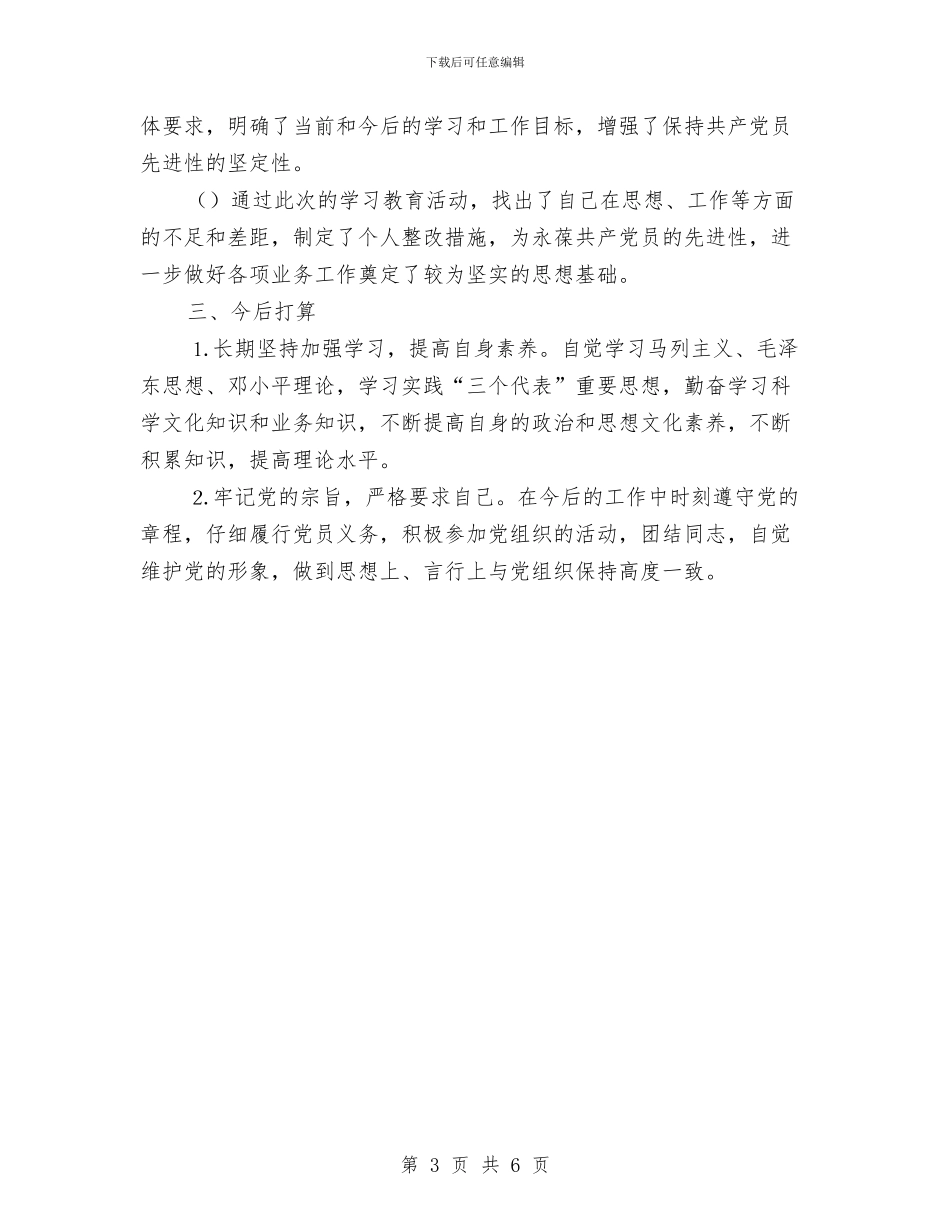 下载后可任意编辑

体要求，明确了当前和今后的学习和工作目标，增强了保持共产党员先进性的坚定性。

（）通过此次的学习教育活动，找出了自己在思想、工作等方面的不足和差距，制定了个人整改措施，为永葆共产党员的先进性，进一步做好各项业务工作奠定了较为坚实的思想基础。

三、今后打算

1.长期坚持加强学习，提高自身素养。自觉学习马列主义、毛泽东思想、邓小平理论，学习实践“三个代表”重要思想，勤奋学习科学文化知识和业务知识，不断提高自身的政治和思想文化素养，不断积累知识，提高理论水平。

2.牢记党的宗旨，严格要求自己。在今后的工作中时刻遵守党的章程，仔细履行党员义务，积极参加党组织的活动，团结同志，自觉维护党的形象，做到思想上、言行上与党组织保持高度一致。

第 3 页 共 6 页